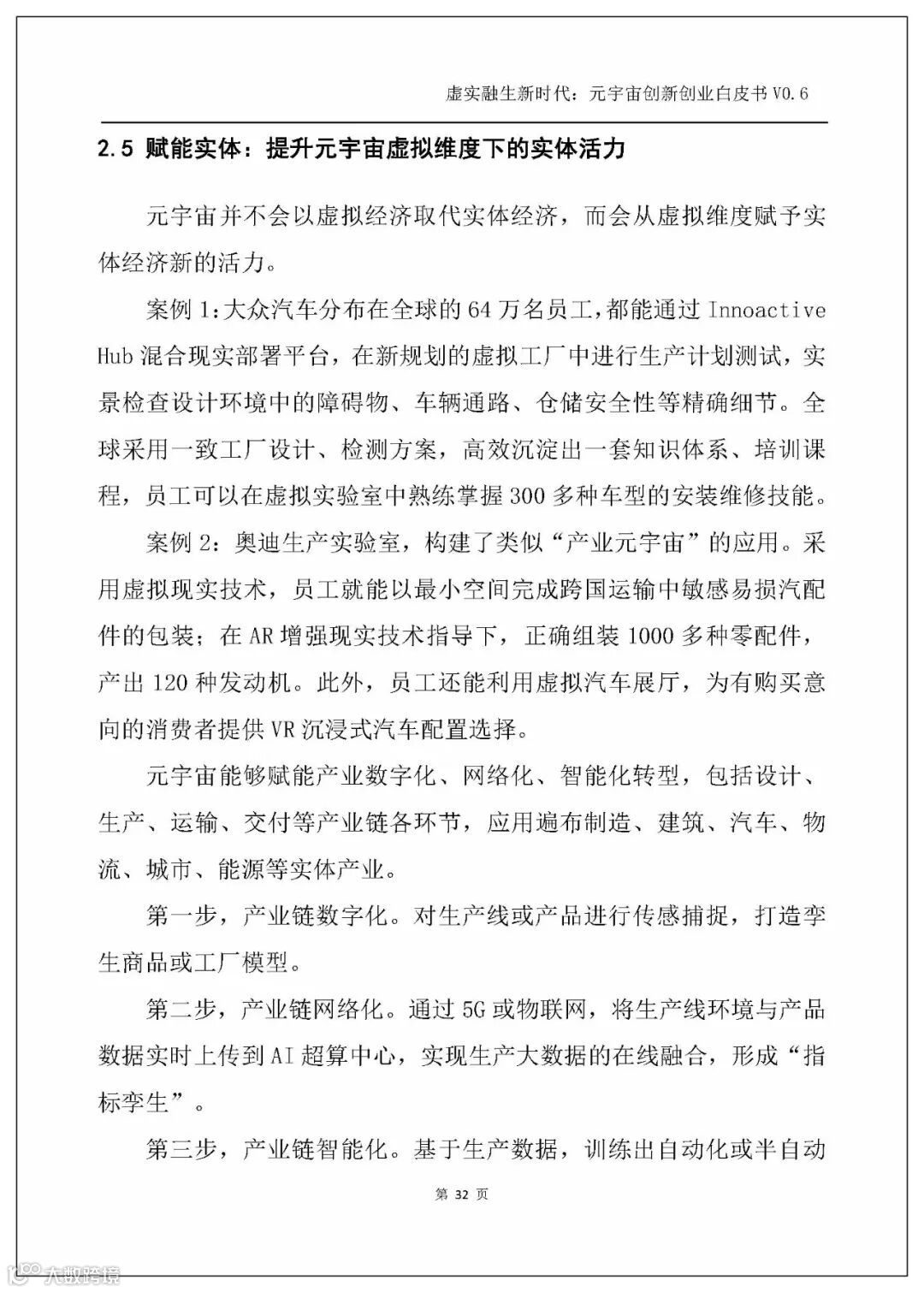 虚实融生新时代：元宇宙创新创业白皮书 V0.6

2.5 赋能实体：提升元宇宙虚拟维度下的实体活力

元宇宙并不会以虚拟经济取代实体经济，而会从虚拟维度赋予实体经济新的活力。

案例 1：大众汽车分布在全球的 64 万名员工，都能通过 Innoactive Hub 混合现实部署平台，在新规划的虚拟工厂中进行生产计划测试，实景检查设计环境中的障碍物、车辆通路、仓储安全性等精确细节。全球采用一致工厂设计、检测方案，高效沉淀出一套知识体系、培训课程，员工可以在虚拟实验室中熟练掌握 300 多种车型的安装维修技能。

案例 2：奥迪生产实验室，构建了类似“产业元宇宙”的应用。采用虚拟现实技术，员工就能以最小空间完成跨国运输中敏感易损汽配件的包装；在 AR 增强现实技术指导下，正确组装 1000 多种零配件，产出 120 种发动机。此外，员工还能利用虚拟汽车展厅，为有购买意向的消费者提供 VR 沉浸式汽车配置选择。

元宇宙能够赋能产业数字化、网络化、智能化转型，包括设计、生产、运输、交付等产业链各环节，应用遍布制造、建筑、汽车、物流、城市、能源等实体产业。

第一步，产业链数字化。对生产线或产品进行传感捕捉，打造孪生商品或工厂模型。

第二步，产业链网络化。通过 5G 或物联网，将生产线环境与产品数据实时上传到 AI 超算中心，实现生产大数据的在线融合，形成“指标孪生”。

第三步，产业链智能化。基于生产数据，训练出自动化或半自动

第 32 页

大数跨境